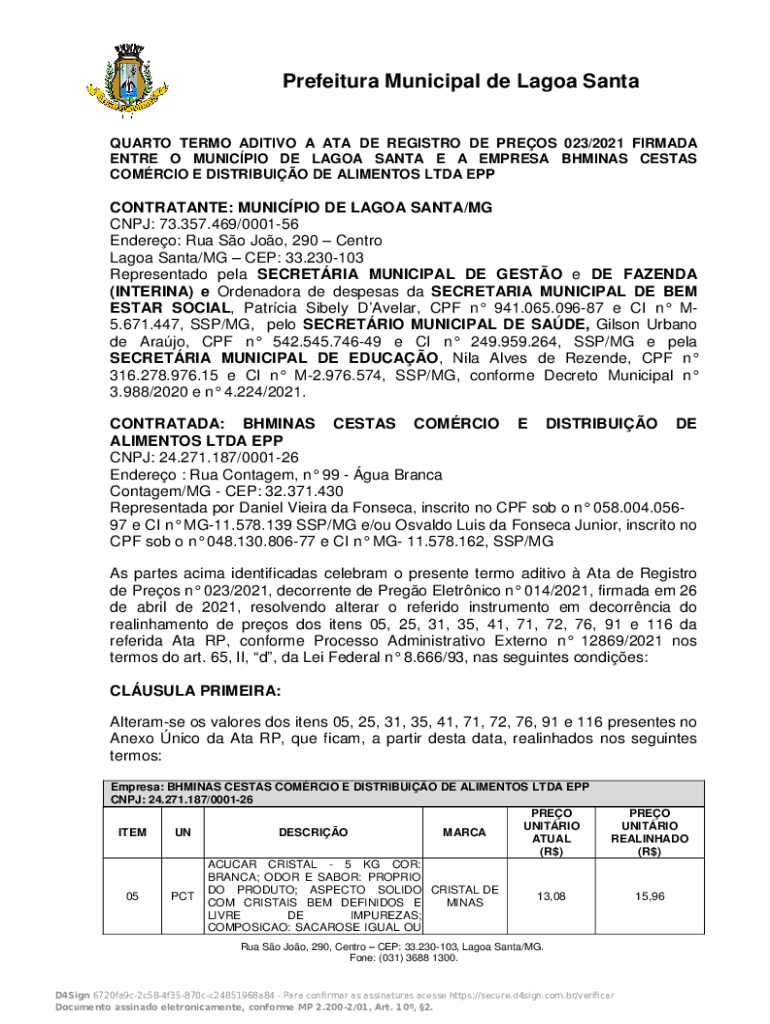 Prefeitura Municipal de Lagoa Santa

QUARTO TERMO ADITIVO A ATA DE REGISTRO DE PREÇOS 023/2021 FIRMADA ENTRE O MUNICÍPIO DE LAGOA SANTA E A EMPRESA BHMINAS CESTAS COMÉRCIO E DISTRIBUIÇÃO DE ALIMENTOS LTDA EPP

CONTRATANTE: MUNICÍPIO DE LAGOA SANTA/MG
CNPJ: 73.357.469/0001-56
Endereço: Rua São João, 290 – Centro
Lagoa Santa/MG – CEP: 33.230-103
Representado pela SECRETÁRIA MUNICIPAL DE GESTÃO e DE FAZENDA (INTERINA) e Ordenadora de despesas da SECRETARIA MUNICIPAL DE BEM ESTAR SOCIAL, Patrícia Sibely D'Avelar, CPF n° 941.065.096-87 e CI n° M-5.671.447, SSP/MG, pelo SECRETÁRIO MUNICIPAL DE SAÚDE, Gilson Urbano de Araújo, CPF n° 542.545.746-49 e CI n° 249.959.264, SSP/MG e pela SECRETÁRIA MUNICIPAL DE EDUCAÇÃO, Nila Alves de Rezende, CPF n° 316.278.976.15 e CI n° M-2.976.574, SSP/MG, conforme Decreto Municipal n° 3.988/2020 e n° 4.224/2021.

CONTRATADA: BHMINAS CESTAS COMÉRCIO E DISTRIBUIÇÃO DE ALIMENTOS LTDA EPP
CNPJ: 24.271.187/0001-26
Endereço : Rua Contagem, n° 99 - Água Branca
Contagem/MG - CEP: 32.371.430
Representada por Daniel Vieira da Fonseca, inscrito no CPF sob o n° 058.004.056-97 e CI n° MG-11.578.139 SSP/MG e/ou Osvaldo Luis da Fonseca Junior, inscrito no CPF sob o n° 048.130.806-77 e CI n° MG- 11.578.162, SSP/MG

As partes acima identificadas celebram o presente termo aditivo à Ata de Registro de Preços n° 023/2021, decorrente de Pregão Eletrônico n° 014/2021, firmada em 26 de abril de 2021, resolvendo alterar o referido instrumento em decorrência do realinhamento de preços dos itens 05, 25, 31, 35, 41, 71, 72, 76, 91 e 116 da referida Ata RP, conforme Processo Administrativo Externo n° 12869/2021 nos termos do art. 65, II, "d", da Lei Federal n° 8.666/93, nas seguintes condições:

CLÁUSULA PRIMEIRA:

Alteram-se os valores dos itens 05, 25, 31, 35, 41, 71, 72, 76, 91 e 116 presentes no Anexo Único da Ata RP, que ficam, a partir desta data, realinhados nos seguintes termos:

Empresa: BHMINAS CESTAS COMÉRCIO E DISTRIBUIÇÃO DE ALIMENTOS LTDA EPP
CNPJ: 24.271.187/0001-26

| ITEM | UN | DESCRIÇÃO | MARCA | PREÇO UNITÁRIO ATUAL (R$) | PREÇO UNITÁRIO REALINHADO (R$) |
|---|---|---|---|---|---|
| 05 | PCT | ACUCAR CRISTAL - 5 KG COR: BRANCA; ODOR E SABOR: PROPRIO DO PRODUTO; ASPECTO SOLIDO COM CRISTAIS BEM DEFINIDOS E LIVRE DE IMPUREZAS; COMPOSICAO: SACAROSE IGUAL OU | CRISTAL DE MINAS | 13,08 | 15,96 |

Rua São João, 290, Centro – CEP: 33.230-103, Lagoa Santa/MG.
Fone: (031) 3688 1300.

D4Sign 6720fa9c-2c58-4f35-870c-c24851968a84 - Para confirmar as assinaturas acesse https://secure.d4sign.com.br/verificar
Documento assinado eletronicamente, conforme MP 2.200-2/01, Art. 10º, §2.